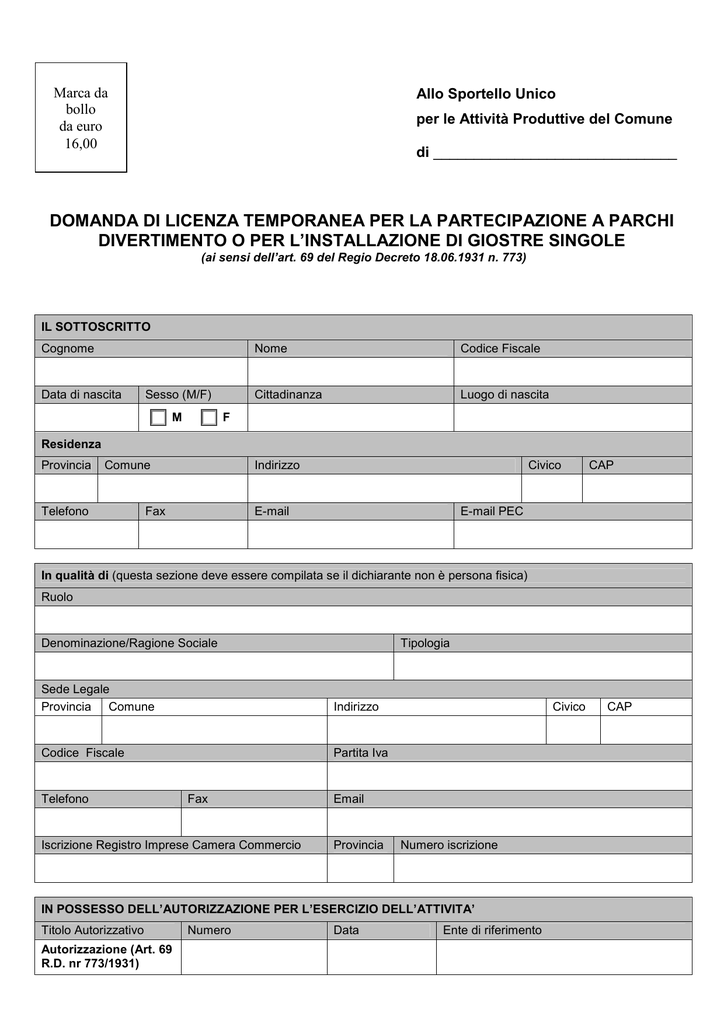 Marca da bollo da euro 16,00

Allo Sportello Unico
per le Attività Produttive del Comune
di ______________________________

DOMANDA DI LICENZA TEMPORANEA PER LA PARTECIPAZIONE A PARCHI DIVERTIMENTO O PER L'INSTALLAZIONE DI GIOSTRE SINGOLE
(ai sensi dell'art. 69 del Regio Decreto 18.06.1931 n. 773)

IL SOTTOSCRITTO

| Cognome | | Nome | Codice Fiscale |
|---|---|---|---|
| | | | |
| Data di nascita | Sesso (M/F) | Cittadinanza | Luogo di nascita |
| | M F | | |

Residenza

| Provincia | Comune | Indirizzo | Civico | CAP |
|---|---|---|---|---|
| | | | | |

| Telefono | Fax | E-mail | E-mail PEC |
|---|---|---|---|
| | | | |

In qualità di (questa sezione deve essere compilata se il dichiarante non è persona fisica)

Ruolo

| Denominazione/Ragione Sociale | Tipologia |
|---|---|
| | |

Sede Legale

| Provincia | Comune | Indirizzo | Civico | CAP |
|---|---|---|---|---|
| | | | | |

| Codice Fiscale | Partita Iva |
|---|---|
| | |

| Telefono | Fax | Email |
|---|---|---|
| | | |

| Iscrizione Registro Imprese Camera Commercio | Provincia | Numero iscrizione |
|---|---|---|
| | | |

IN POSSESSO DELL'AUTORIZZAZIONE PER L'ESERCIZIO DELL'ATTIVITA'

| Titolo Autorizzativo | Numero | Data | Ente di riferimento |
|---|---|---|---|
| Autorizzazione (Art. 69 R.D. nr 773/1931) | | | |